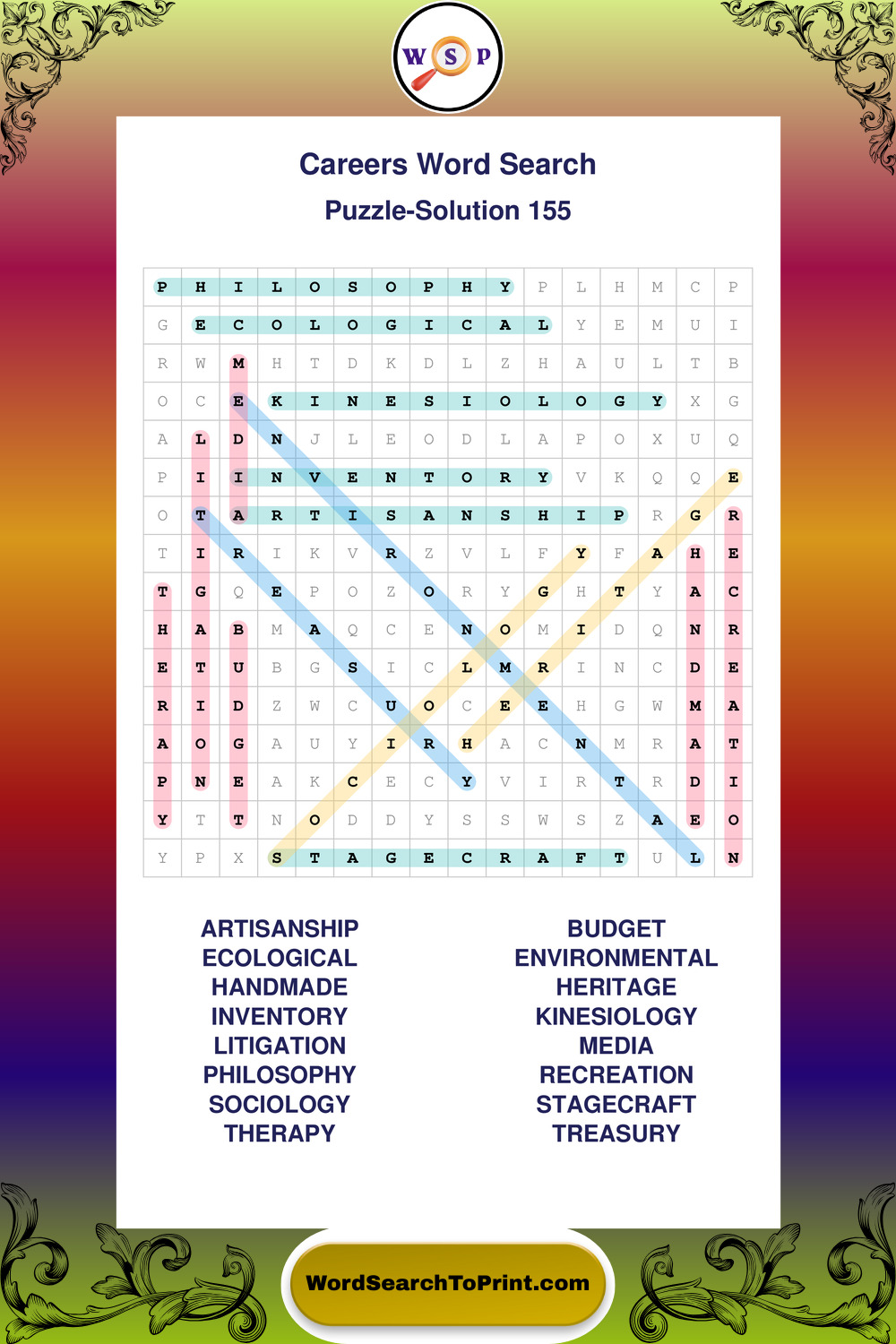 W S P

Careers Word Search

Puzzle-Solution 155

| P | H | I | L | O | S | O | P | H | Y | P | L | H | M | C | P |
|---|---|---|---|---|---|---|---|---|---|---|---|---|---|---|---|
| G | E | C | O | L | O | G | I | C | A | L | Y | E | M | U | I |
| R | W | M | H | T | D | K | D | L | Z | H | A | U | L | T | B |
| O | C | E | K | I | N | E | S | I | O | L | O | G | Y | X | G |
| A | L | D | N | J | L | E | O | D | L | A | P | O | X | U | Q |
| P | I | I | N | V | E | N | T | O | R | Y | V | K | Q | Q | E |
| O | T | A | R | T | I | S | A | N | S | H | I | P | R | G | R |
| T | I | R | I | K | V | R | Z | V | L | F | Y | F | A | H | E |
| T | G | Q | E | P | O | Z | O | R | Y | G | H | T | Y | A | C |
| H | A | B | M | A | Q | C | E | N | O | M | I | D | Q | N | R |
| E | T | U | B | G | S | I | C | L | M | R | I | N | C | D | E |
| R | I | D | Z | W | C | U | O | C | E | E | H | G | W | M | A |
| A | O | G | A | U | Y | I | R | H | A | C | N | M | R | A | T |
| P | N | E | A | K | C | E | C | Y | V | I | R | T | R | D | I |
| Y | T | T | N | O | D | D | Y | S | S | W | S | Z | A | E | O |
| Y | P | X | S | T | A | G | E | C | R | A | F | T | U | L | N |

ARTISANSHIP
ECOLOGICAL
HANDMADE
INVENTORY
LITIGATION
PHILOSOPHY
SOCIOLOGY
THERAPY

BUDGET
ENVIRONMENTAL
HERITAGE
KINESIOLOGY
MEDIA
RECREATION
STAGECRAFT
TREASURY

WordSearchToPrint.com